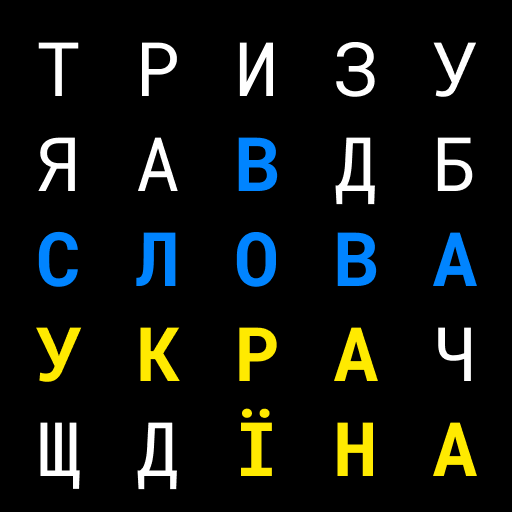 Т Р И З У
Я А В Д Б
С Л О В А
У К Р А Ч
Щ Д Ї Н А